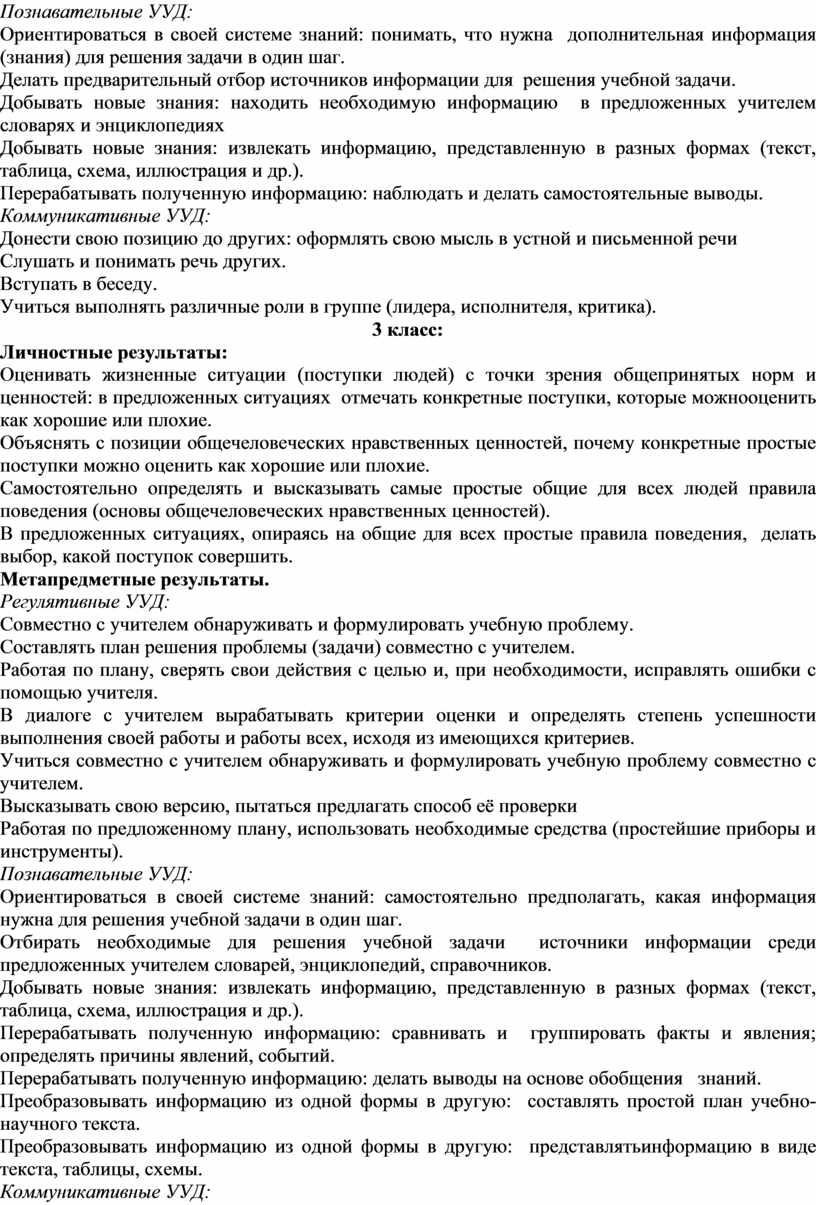 Познавательные УУД:
Ориентироваться в своей системе знаний: понимать, что нужна дополнительная информация (знания) для решения задачи в один шаг.
Делать предварительный отбор источников информации для решения учебной задачи.
Добывать новые знания: находить необходимую информацию в предложенных учителем словарях и энциклопедиях
Добывать новые знания: извлекать информацию, представленную в разных формах (текст, таблица, схема, иллюстрация и др.).
Перерабатывать полученную информацию: наблюдать и делать самостоятельные выводы.
Коммуникативные УУД:
Донести свою позицию до других: оформлять свою мысль в устной и письменной речи
Слушать и понимать речь других.
Вступать в беседу.
Учиться выполнять различные роли в группе (лидера, исполнителя, критика).
3 класс:
Личностные результаты:
Оценивать жизненные ситуации (поступки людей) с точки зрения общепринятых норм и ценностей: в предложенных ситуациях отмечать конкретные поступки, которые можнооценить как хорошие или плохие.
Объяснять с позиции общечеловеческих нравственных ценностей, почему конкретные простые поступки можно оценить как хорошие или плохие.
Самостоятельно определять и высказывать самые простые общие для всех людей правила поведения (основы общечеловеческих нравственных ценностей).
В предложенных ситуациях, опираясь на общие для всех простые правила поведения, делать выбор, какой поступок совершить.
Метапредметные результаты.
Регулятивные УУД:
Совместно с учителем обнаруживать и формулировать учебную проблему.
Составлять план решения проблемы (задачи) совместно с учителем.
Работая по плану, сверять свои действия с целью и, при необходимости, исправлять ошибки с помощью учителя.
В диалоге с учителем вырабатывать критерии оценки и определять степень успешности выполнения своей работы и работы всех, исходя из имеющихся критериев.
Учиться совместно с учителем обнаруживать и формулировать учебную проблему совместно с учителем.
Высказывать свою версию, пытаться предлагать способ её проверки
Работая по предложенному плану, использовать необходимые средства (простейшие приборы и инструменты).
Познавательные УУД:
Ориентироваться в своей системе знаний: самостоятельно предполагать, какая информация нужна для решения учебной задачи в один шаг.
Отбирать необходимые для решения учебной задачи источники информации среди предложенных учителем словарей, энциклопедий, справочников.
Добывать новые знания: извлекать информацию, представленную в разных формах (текст, таблица, схема, иллюстрация и др.).
Перерабатывать полученную информацию: сравнивать и группировать факты и явления; определять причины явлений, событий.
Перерабатывать полученную информацию: делать выводы на основе обобщения знаний.
Преобразовывать информацию из одной формы в другую: составлять простой план учебно-научного текста.
Преобразовывать информацию из одной формы в другую: представлятьинформацию в виде текста, таблицы, схемы.
Коммуникативные УУД: